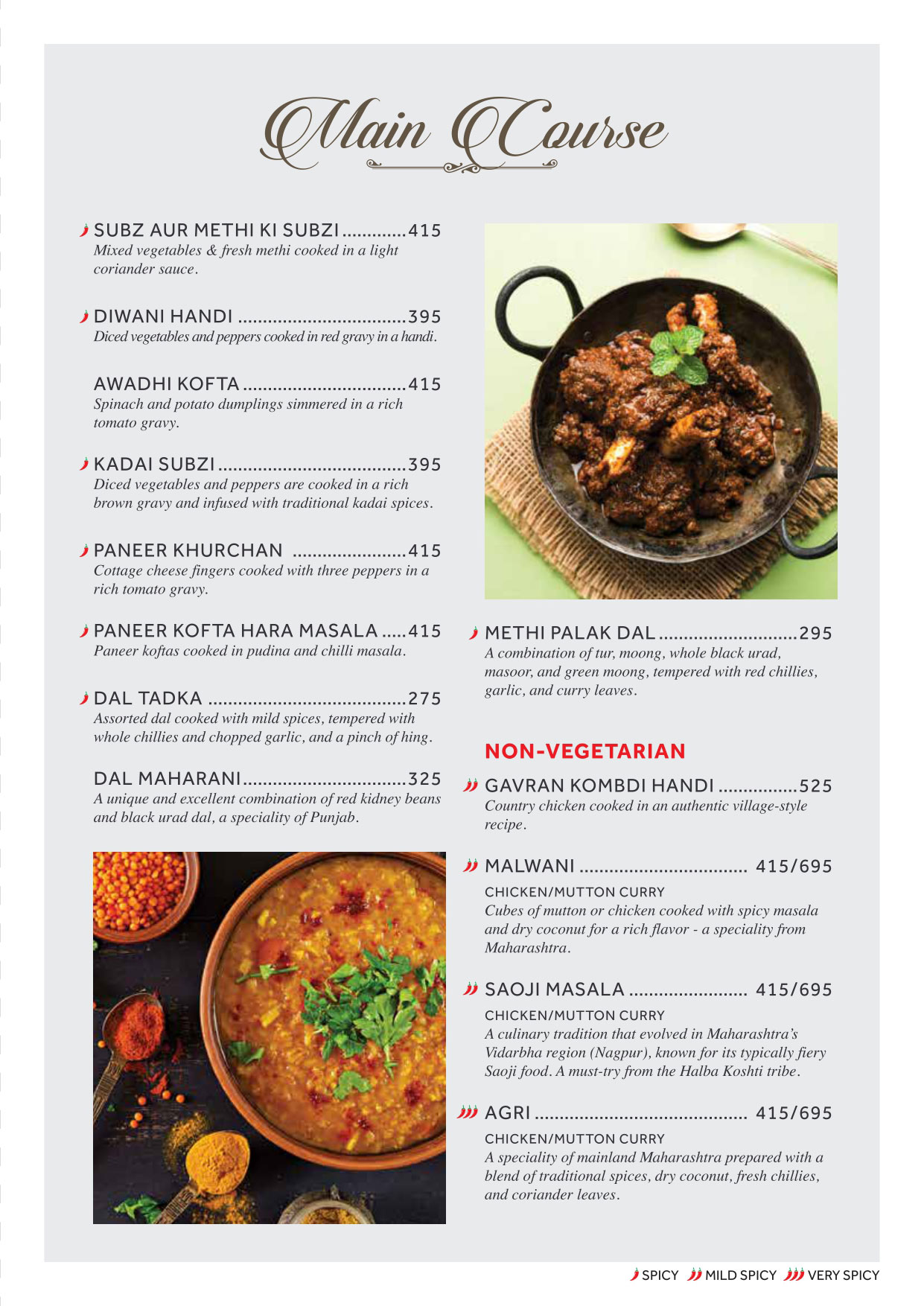 Main Course

SUBZ AUR METHI KI SUBZI.............415
Mixed vegetables & fresh methi cooked in a light coriander sauce.

DIWANI HANDI ..................................395
Diced vegetables and peppers cooked in red gravy in a handi.

AWADHI KOFTA.................................415
Spinach and potato dumplings simmered in a rich tomato gravy.

KADAI SUBZI......................................395
Diced vegetables and peppers are cooked in a rich brown gravy and infused with traditional kadai spices.

PANEER KHURCHAN .......................415
Cottage cheese fingers cooked with three peppers in a rich tomato gravy.

PANEER KOFTA HARA MASALA .....415
Paneer koftas cooked in pudina and chilli masala.

DAL TADKA ........................................275
Assorted dal cooked with mild spices, tempered with whole chillies and chopped garlic, and a pinch of hing.

DAL MAHARANI.................................325
A unique and excellent combination of red kidney beans and black urad dal, a speciality of Punjab.

METHI PALAK DAL............................295
A combination of tur, moong, whole black urad, masoor, and green moong, tempered with red chillies, garlic, and curry leaves.

NON-VEGETARIAN

GAVRAN KOMBDI HANDI ................525
Country chicken cooked in an authentic village-style recipe.

MALWANI .................................. 415/695
CHICKEN/MUTTON CURRY
Cubes of mutton or chicken cooked with spicy masala and dry coconut for a rich flavor - a speciality from Maharashtra.

SAOJI MASALA ........................ 415/695
CHICKEN/MUTTON CURRY
A culinary tradition that evolved in Maharashtra's Vidarbha region (Nagpur), known for its typically fiery Saoji food. A must-try from the Halba Koshti tribe.

AGRI ........................................... 415/695
CHICKEN/MUTTON CURRY
A speciality of mainland Maharashtra prepared with a blend of traditional spices, dry coconut, fresh chillies, and coriander leaves.

SPICY MILD SPICY VERY SPICY